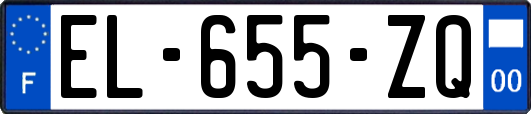 F
EL-655-ZQ
00